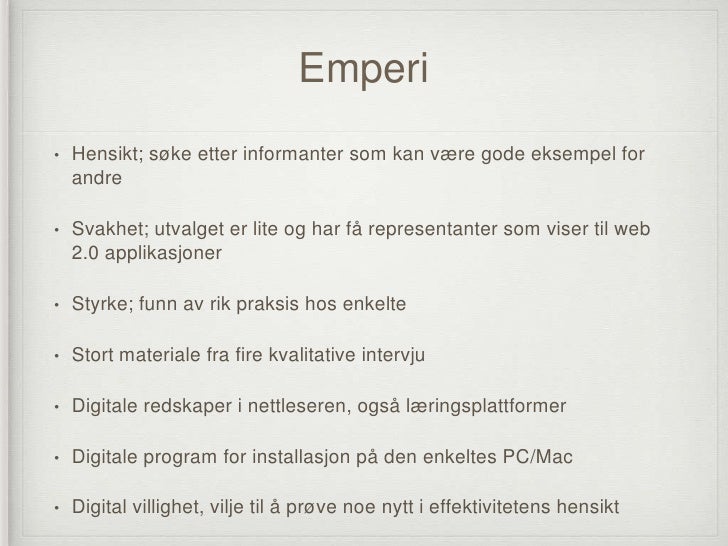 Emperi

• Hensikt; søke etter informanter som kan være gode eksempel for andre

• Svakhet; utvalget er lite og har få representanter som viser til web 2.0 applikasjoner

• Styrke; funn av rik praksis hos enkelte

• Stort materiale fra fire kvalitative intervju

• Digitale redskaper i nettleseren, også læringsplattformer

• Digitale program for installasjon på den enkeltes PC/Mac

• Digital villighet, vilje til å prøve noe nytt i effektivitetens hensikt